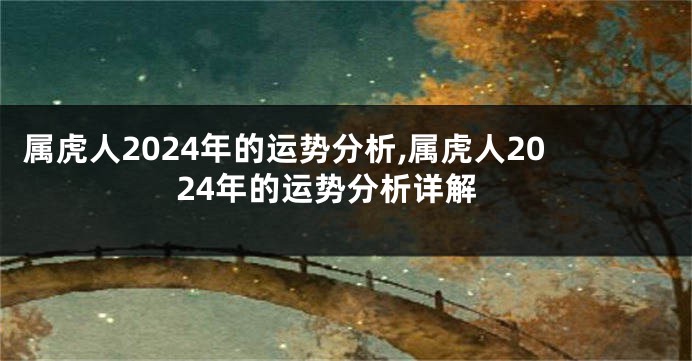 属虎人2024年的运势分析,属虎人2024年的运势分析详解